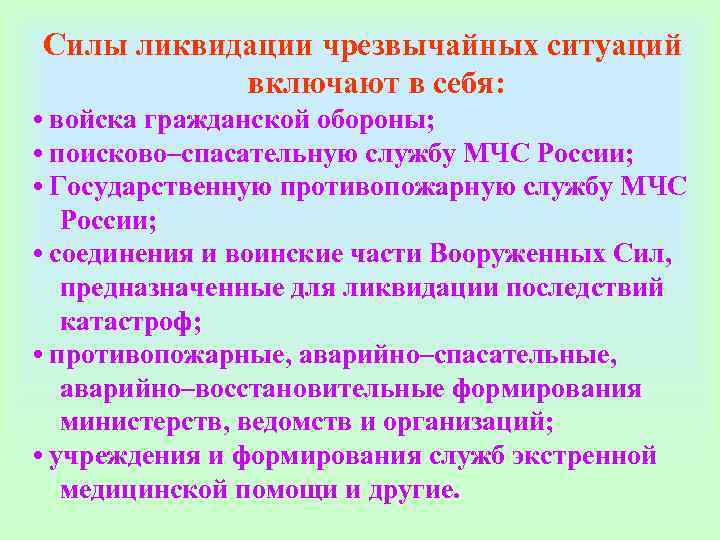 Силы ликвидации чрезвычайных ситуаций включают в себя:

• войска гражданской обороны;
• поисково–спасательную службу МЧС России;
• Государственную противопожарную службу МЧС России;
• соединения и воинские части Вооруженных Сил, предназначенные для ликвидации последствий катастроф;
• противопожарные, аварийно–спасательные, аварийно–восстановительные формирования министерств, ведомств и организаций;
• учреждения и формирования служб экстренной медицинской помощи и другие.